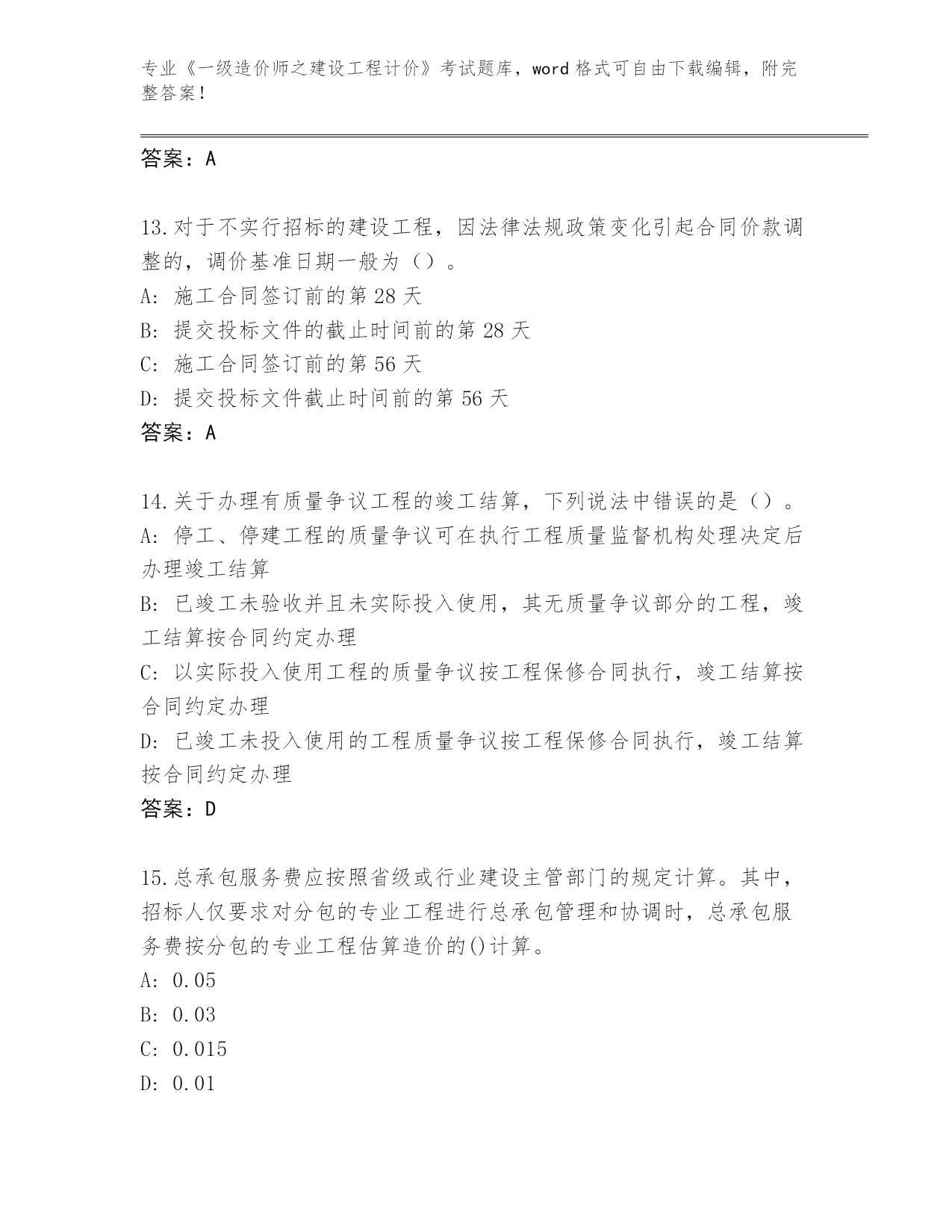 专业《一级造价师之建设工程计价》考试题库，word 格式可自由下载编辑，附完整答案！

答案：A

13.对于不实行招标的建设工程，因法律法规政策变化引起合同价款调整的，调价基准日期一般为（）。
A: 施工合同签订前的第 28 天
B: 提交投标文件的截止时间前的第 28 天
C: 施工合同签订前的第 56 天
D: 提交投标文件截止时间前的第 56 天
答案：A

14.关于办理有质量争议工程的竣工结算，下列说法中错误的是（）。
A: 停工、停建工程的质量争议可在执行工程质量监督机构处理决定后办理竣工结算
B: 已竣工未验收并且未实际投入使用，其无质量争议部分的工程，竣工结算按合同约定办理
C: 以实际投入使用工程的质量争议按工程保修合同执行，竣工结算按合同约定办理
D: 已竣工未投入使用的工程质量争议按工程保修合同执行，竣工结算按合同约定办理
答案：D

15.总承包服务费应按照省级或行业建设主管部门的规定计算。其中，招标人仅要求对分包的专业工程进行总承包管理和协调时，总承包服务费按分包的专业工程估算造价的()计算。
A: 0.05
B: 0.03
C: 0.015
D: 0.01